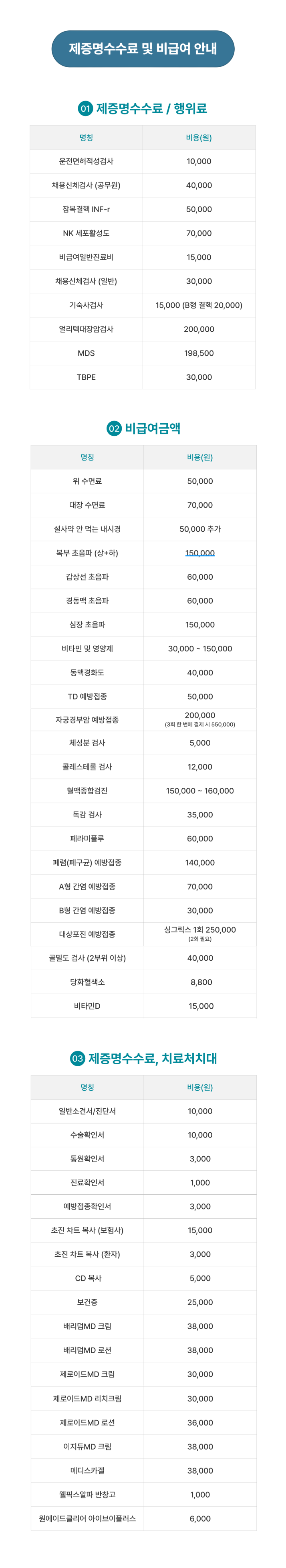 제증명수수료 및 비급여 안내

01 제증명수수료 / 행위료

| 명칭 | 비용(원) |
|---|---|
| 운전면허적성검사 | 10,000 |
| 채용신체검사 (공무원) | 40,000 |
| 잠복결핵 INF-r | 50,000 |
| NK 세포활성도 | 70,000 |
| 비급여일반진료비 | 15,000 |
| 채용신체검사 (일반) | 30,000 |
| 기숙사검사 | 15,000 (B형 결핵 20,000) |
| 얼리텍대장암검사 | 200,000 |
| MDS | 198,500 |
| TBPE | 30,000 |

02 비급여금액

| 명칭 | 비용(원) |
|---|---|
| 위 수면료 | 50,000 |
| 대장 수면료 | 70,000 |
| 설사약 안 먹는 내시경 | 50,000 추가 |
| 복부 초음파 (상+하) | 150,000 |
| 갑상선 초음파 | 60,000 |
| 경동맥 초음파 | 60,000 |
| 심장 초음파 | 150,000 |
| 비타민 및 영양제 | 30,000 ~ 150,000 |
| 동맥경화도 | 40,000 |
| TD 예방접종 | 50,000 |
| 자궁경부암 예방접종 | 200,000 (3회 한 번에 결제 시 550,000) |
| 체성분 검사 | 5,000 |
| 콜레스테롤 검사 | 12,000 |
| 혈액종합검진 | 150,000 ~ 160,000 |
| 독감 검사 | 35,000 |
| 페라미플루 | 60,000 |
| 폐렴(폐구균) 예방접종 | 140,000 |
| A형 간염 예방접종 | 70,000 |
| B형 간염 예방접종 | 30,000 |
| 대상포진 예방접종 | 싱그릭스 1회 250,000 (2회 필요) |
| 골밀도 검사 (2부위 이상) | 40,000 |
| 당화혈색소 | 8,800 |
| 비타민D | 15,000 |

03 제증명수수료, 치료처치대

| 명칭 | 비용(원) |
|---|---|
| 일반소견서/진단서 | 10,000 |
| 수술확인서 | 10,000 |
| 통원확인서 | 3,000 |
| 진료확인서 | 1,000 |
| 예방접종확인서 | 3,000 |
| 초진 차트 복사 (보험사) | 15,000 |
| 초진 차트 복사 (환자) | 3,000 |
| CD 복사 | 5,000 |
| 보건증 | 25,000 |
| 배리덤MD 크림 | 38,000 |
| 배리덤MD 로션 | 38,000 |
| 제로이드MD 크림 | 30,000 |
| 제로이드MD 리치크림 | 30,000 |
| 제로이드MD 로션 | 36,000 |
| 이지듀MD 크림 | 38,000 |
| 메디스카겔 | 38,000 |
| 웰픽스알파 반창고 | 1,000 |
| 원에이드클리어 아이브이플러스 | 6,000 |